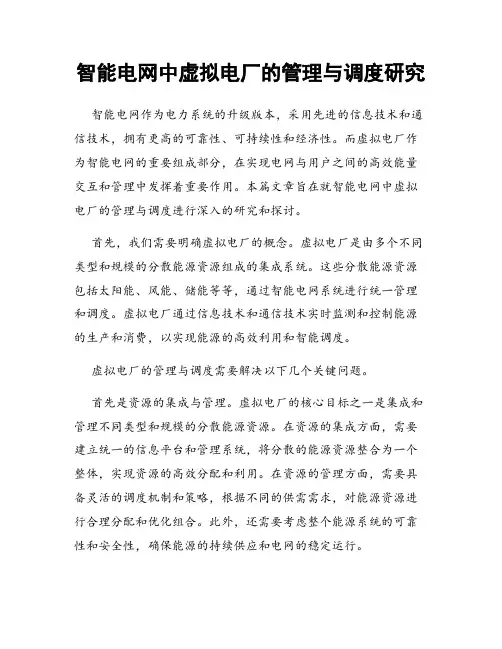 智能电网中虚拟电厂的管理与调度研究

智能电网作为电力系统的升级版本，采用先进的信息技术和通信技术，拥有更高的可靠性、可持续性和经济性。而虚拟电厂作为智能电网的重要组成部分，在实现电网与用户之间的高效能量交互和管理中发挥着重要作用。本篇文章旨在就智能电网中虚拟电厂的管理与调度进行深入的研究和探讨。

首先，我们需要明确虚拟电厂的概念。虚拟电厂是由多个不同类型和规模的分散能源资源组成的集成系统。这些分散能源资源包括太阳能、风能、储能等等，通过智能电网系统进行统一管理和调度。虚拟电厂通过信息技术和通信技术实时监测和控制能源的生产和消费，以实现能源的高效利用和智能调度。

虚拟电厂的管理与调度需要解决以下几个关键问题。

首先是资源的集成与管理。虚拟电厂的核心目标之一是集成和管理不同类型和规模的分散能源资源。在资源的集成方面，需要建立统一的信息平台和管理系统，将分散的能源资源整合为一个整体，实现资源的高效分配和利用。在资源的管理方面，需要具备灵活的调度机制和策略，根据不同的供需需求，对能源资源进行合理分配和优化组合。此外，还需要考虑整个能源系统的可靠性和安全性，确保能源的持续供应和电网的稳定运行。